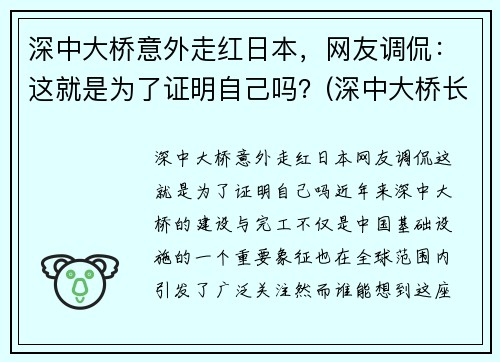 深中大桥意外走红日本，网友调侃：这就是为了证明自己吗？(深中大桥长

深中大桥意外走红日本网友调侃这就是为了证明自己吗近年来深中大桥的建设与完工不仅是中国基础设施的一个重要象征也在全球范围内引发了广泛关注然而谁能想到这座